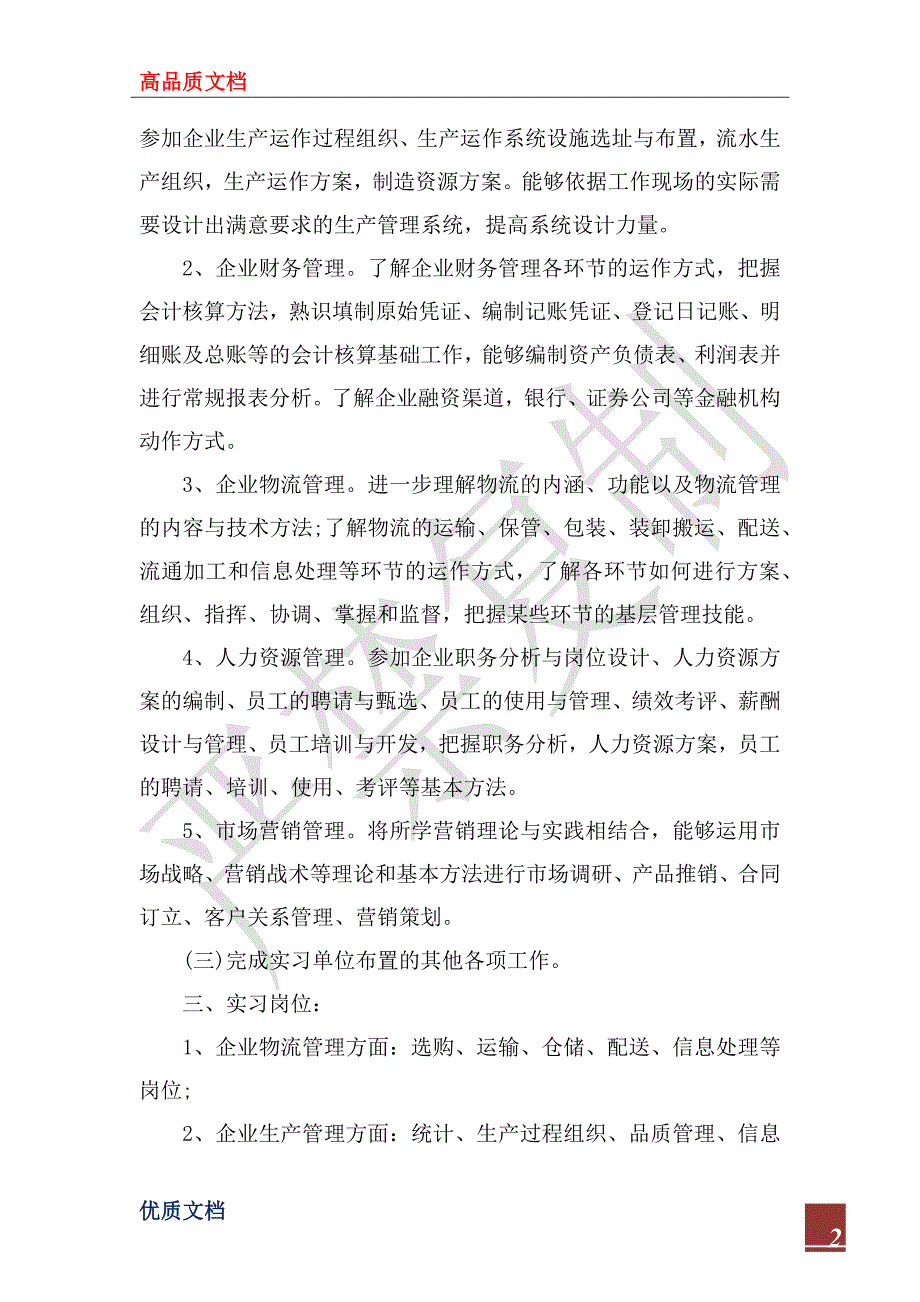 高品质文档

参加企业生产运作过程组织、生产运作系统设施选址与布置，流水生产组织，生产运作方案，制造资源方案。能够依据工作现场的实际需要设计出满意要求的生产管理系统，提高系统设计力量。

2、企业财务管理。了解企业财务管理各环节的运作方式，把握会计核算方法，熟识填制原始凭证、编制记账凭证、登记日记账、明细账及总账等的会计核算基础工作，能够编制资产负债表、利润表并进行常规报表分析。了解企业融资渠道，银行、证券公司等金融机构动作方式。

3、企业物流管理。进一步理解物流的内涵、功能以及物流管理的内容与技术方法;了解物流的运输、保管、包装、装卸搬运、配送、流通加工和信息处理等环节的运作方式，了解各环节如何进行方案、组织、指挥、协调、掌握和监督，把握某些环节的基层管理技能。

4、人力资源管理。参加企业职务分析与岗位设计、人力资源方案的编制、员工的聘请与甄选、员工的使用与管理、绩效考评、薪酬设计与管理、员工培训与开发，把握职务分析，人力资源方案，员工的聘请、培训、使用、考评等基本方法。

5、市场营销管理。将所学营销理论与实践相结合，能够运用市场战略、营销战术等理论和基本方法进行市场调研、产品推销、合同订立、客户关系管理、营销策划。

(三)完成实习单位布置的其他各项工作。

三、实习岗位:

1、企业物流管理方面：选购、运输、仓储、配送、信息处理等岗位;

2、企业生产管理方面：统计、生产过程组织、品质管理、信息

优质文档

2